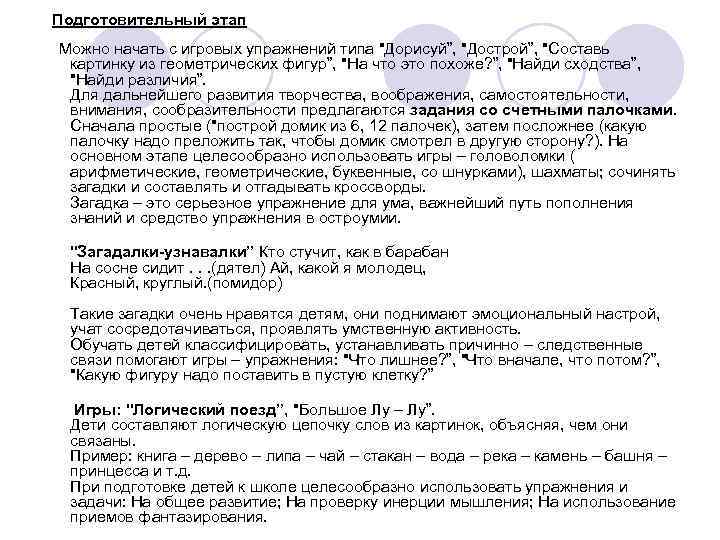 Подготовительный этап

Можно начать с игровых упражнений типа "Дорисуй", "Дострой", "Составь картинку из геометрических фигур", "На что это похоже?", "Найди сходства", "Найди различия".
Для дальнейшего развития творчества, воображения, самостоятельности, внимания, сообразительности предлагаются задания со счетными палочками. Сначала простые ("построй домик из 6, 12 палочек), затем посложнее (какую палочку надо преложить так, чтобы домик смотрел в другую сторону?). На основном этапе целесообразно использовать игры – головоломки ( арифметические, геометрические, буквенные, со шнурками), шахматы; сочинять загадки и составлять и отгадывать кроссворды.
Загадка – это серьезное упражнение для ума, важнейший путь пополнения знаний и средство упражнения в остроумии.

"Загадалки-узнавалки" Кто стучит, как в барабан На сосне сидит . . .(дятел) Ай, какой я молодец, Красный, круглый.(помидор)

Такие загадки очень нравятся детям, они поднимают эмоциональный настрой, учат сосредотачиваться, проявлять умственную активность.
Обучать детей классифицировать, устанавливать причинно – следственные связи помогают игры – упражнения: "Что лишнее?", "Что вначале, что потом?", "Какую фигуру надо поставить в пустую клетку?"

Игры: "Логический поезд", "Большое Лу – Лу".
Дети составляют логическую цепочку слов из картинок, объясняя, чем они связаны.
Пример: книга – дерево – липа – чай – стакан – вода – река – камень – башня – принцесса и т.д.
При подготовке детей к школе целесообразно использовать упражнения и задачи: На общее развитие; На проверку инерции мышления; На использование приемов фантазирования.